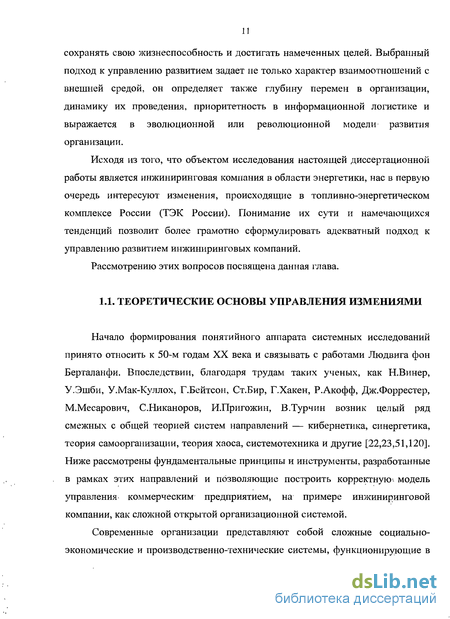 11

сохранять свою жизнеспособность и достигать намеченных целей. Выбранный подход к управлению развитием задает не только характер взаимоотношений с внешней средой, он определяет также глубину перемен в организации, динамику их проведения, приоритетность в информационной логистике и выражается в эволюционной или революционной модели развития организации.

Исходя из того, что объектом исследования настоящей диссертационной работы является инжиниринговая компания в области энергетики, нас в первую очередь интересуют изменения, происходящие в топливно-энергетическом комплексе России (ТЭК России). Понимание их сути и намечающихся тенденций позволит более грамотно сформулировать адекватный подход к управлению развитием инжиниринговых компаний.

Рассмотрению этих вопросов посвящена данная глава.

1.1. ТЕОРЕТИЧЕСКИЕ ОСНОВЫ УПРАВЛЕНИЯ ИЗМЕНИЯМИ

Начало формирования понятийного аппарата системных исследований принято относить к 50-м годам XX века и связывать с работами Людвига фон Берталанфи. Впоследствии, благодаря трудам таких ученых, как Н.Винер, У.Эшби, У.Мак-Куллох, Г.Бейтсон, Ст.Бир, Г.Хакен, Р.Акофф, Дж.Форрестер, М.Месарович, С.Никаноров, И.Пригожин, В.Турчин возник целый ряд смежных с общей теорией систем направлений — кибернетика, синергетика, теория самоорганизации, теория хаоса, системотехника и другие [22,23,51,120]. Ниже рассмотрены фундаментальные принципы и инструменты, разработанные в рамках этих направлений и позволяющие построить корректную модель управления коммерческим предприятием, на примере инжиниринговой компании, как сложной открытой организационной системой.

Современные организации представляют собой сложные социально-экономические и производственно-технические системы, функционирующие в

dsLib.net
библиотека диссертаций